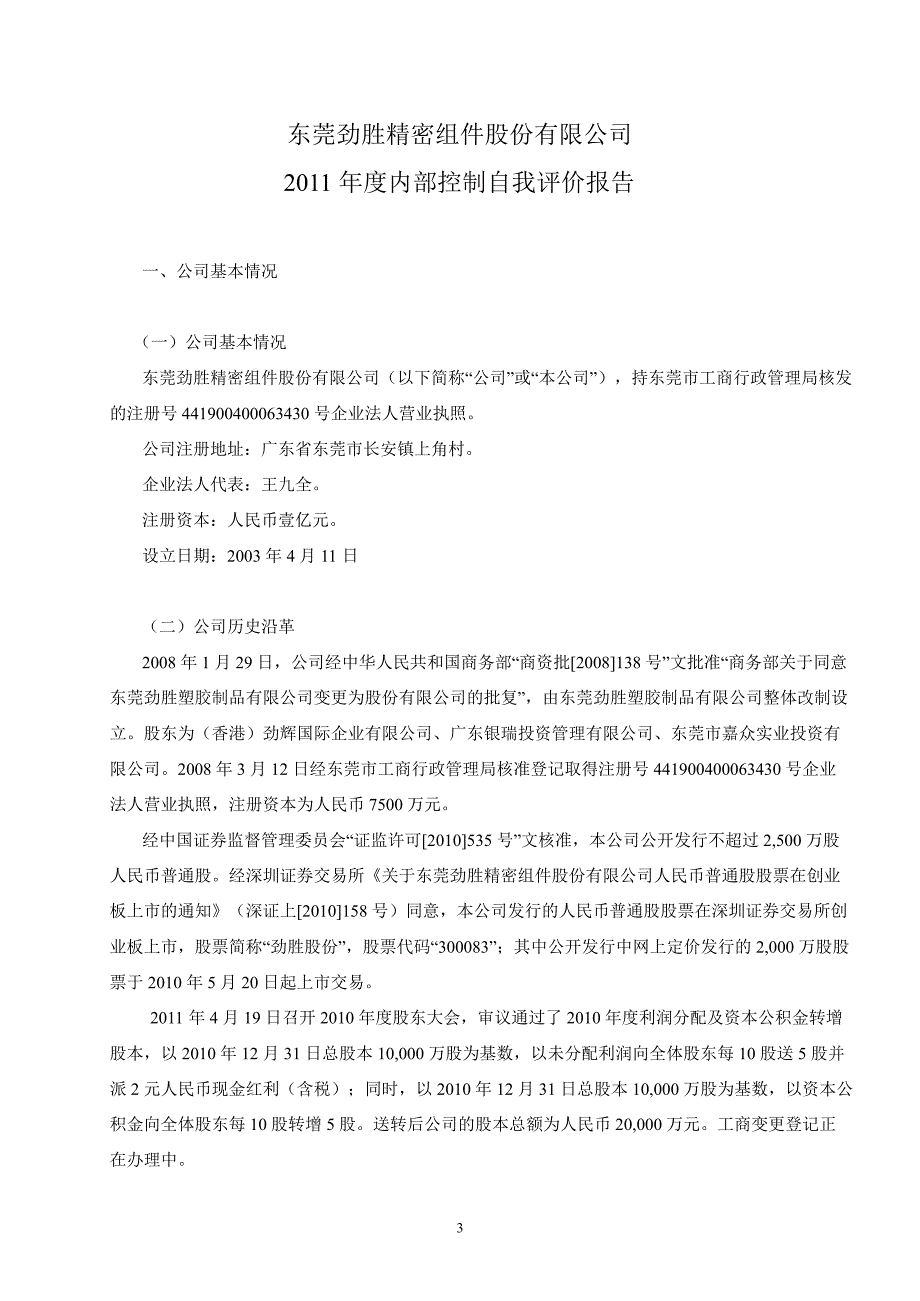 东莞劲胜精密组件股份有限公司
2011 年度内部控制自我评价报告

一、公司基本情况

（一）公司基本情况

东莞劲胜精密组件股份有限公司（以下简称“公司”或“本公司”），持东莞市工商行政管理局核发的注册号 441900400063430 号企业法人营业执照。

公司注册地址：广东省东莞市长安镇上角村。

企业法人代表：王九全。

注册资本：人民币壹亿元。

设立日期：2003 年 4 月 11 日

（二）公司历史沿革

2008 年 1 月 29 日，公司经中华人民共和国商务部“商资批[2008]138 号”文批准“商务部关于同意东莞劲胜塑胶制品有限公司变更为股份有限公司的批复”，由东莞劲胜塑胶制品有限公司整体改制设立。股东为（香港）劲辉国际企业有限公司、广东银瑞投资管理有限公司、东莞市嘉众实业投资有限公司。2008 年 3 月 12 日经东莞市工商行政管理局核准登记取得注册号 441900400063430 号企业法人营业执照，注册资本为人民币 7500 万元。

经中国证券监督管理委员会“证监许可[2010]535 号”文核准，本公司公开发行不超过 2,500 万股人民币普通股。经深圳证券交易所《关于东莞劲胜精密组件股份有限公司人民币普通股股票在创业板上市的通知》（深证上[2010]158 号）同意，本公司发行的人民币普通股股票在深圳证券交易所创业板上市，股票简称“劲胜股份”，股票代码“300083”；其中公开发行中网上定价发行的 2,000 万股股票于 2010 年 5 月 20 日起上市交易。

2011 年 4 月 19 日召开 2010 年度股东大会，审议通过了 2010 年度利润分配及资本公积金转增股本，以 2010 年 12 月 31 日总股本 10,000 万股为基数，以未分配利润向全体股东每 10 股送 5 股并派 2 元人民币现金红利（含税）；同时，以 2010 年 12 月 31 日总股本 10,000 万股为基数，以资本公积金向全体股东每 10 股转增 5 股。送转后公司的股本总额为人民币 20,000 万元。工商变更登记正在办理中。

3